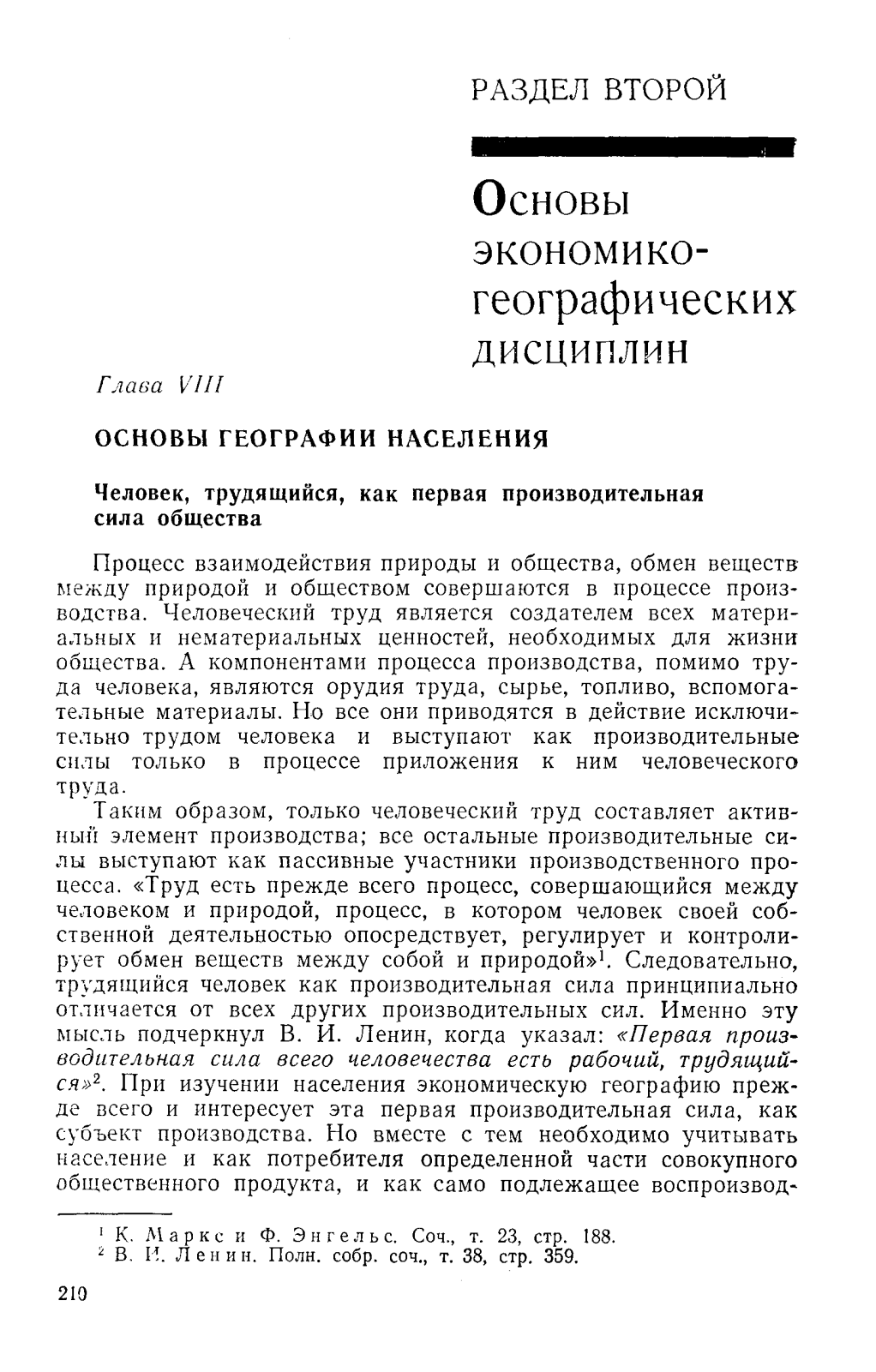 РАЗДЕЛ ВТОРОЙ

Основы экономико-географических дисциплин

Глава VIII

ОСНОВЫ ГЕОГРАФИИ НАСЕЛЕНИЯ

Человек, трудящийся, как первая производительная сила общества

Процесс взаимодействия природы и общества, обмен веществ между природой и обществом совершаются в процессе производства. Человеческий труд является создателем всех материальных и нематериальных ценностей, необходимых для жизни общества. А компонентами процесса производства, помимо труда человека, являются орудия труда, сырье, топливо, вспомогательные материалы. Но все они приводятся в действие исключительно трудом человека и выступают как производительные силы только в процессе приложения к ним человеческого труда.

Таким образом, только человеческий труд составляет активный элемент производства; все остальные производительные силы выступают как пассивные участники производственного процесса. «Труд есть прежде всего процесс, совершающийся между человеком и природой, процесс, в котором человек своей собственной деятельностью опосредствует, регулирует и контролирует обмен веществ между собой и природой»$^1$. Следовательно, трудящийся человек как производительная сила принципиально отличается от всех других производительных сил. Именно эту мысль подчеркнул В. И. Ленин, когда указал: «Первая производительная сила всего человечества есть рабочий, трудящийся»$^2$. При изучении населения экономическую географию прежде всего и интересует эта первая производительная сила, как субъект производства. Но вместе с тем необходимо учитывать население и как потребителя определенной части совокупного общественного продукта, и как само подлежащее воспроизвод-

$^1$ К. Маркс и Ф. Энгельс. Соч., т. 23, стр. 188.
$^2$ В. И. Ленин. Полн. собр. соч., т. 38, стр. 359.

210